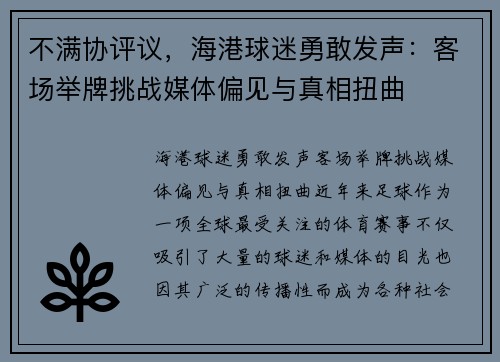 不满协评议，海港球迷勇敢发声：客场举牌挑战媒体偏见与真相扭曲

海港球迷勇敢发声客场举牌挑战媒体偏见与真相扭曲近年来足球作为一项全球最受关注的体育赛事不仅吸引了大量的球迷和媒体的目光也因其广泛的传播性而成为各种社会